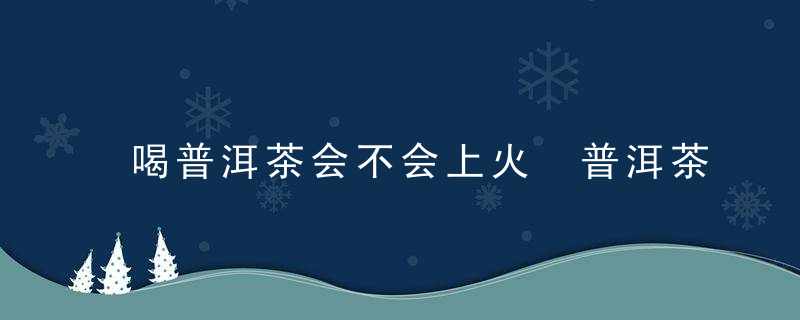 喝普洱茶会不会上火  普洱茶